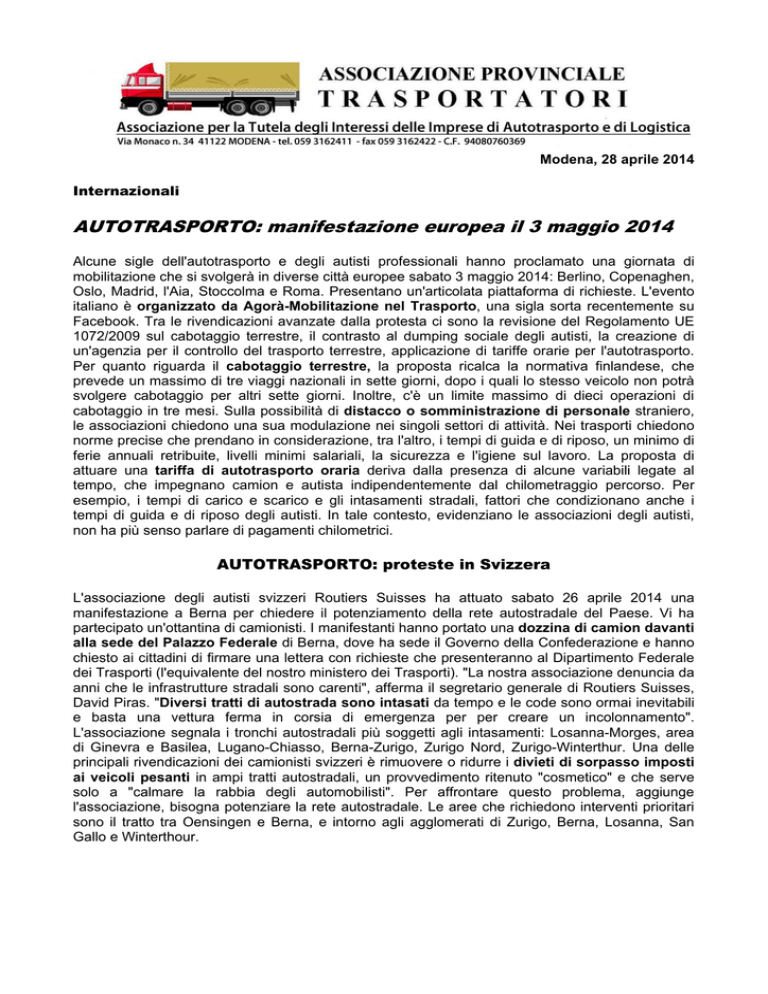 ASSOCIAZIONE PROVINCIALE
TRASPORTATORI
Associazione per la Tutela degli Interessi delle Imprese di Autotrasporto e di Logistica
Via Monaco n. 34 41122 MODENA - tel. 059 3162411 - fax 059 3162422 - C.F. 94080760369

Modena, 28 aprile 2014

Internazionali

AUTOTRASPORTO: manifestazione europea il 3 maggio 2014

Alcune sigle dell'autotrasporto e degli autisti professionali hanno proclamato una giornata di mobilitazione che si svolgerà in diverse città europee sabato 3 maggio 2014: Berlino, Copenaghen, Oslo, Madrid, l'Aia, Stoccolma e Roma. Presentano un'articolata piattaforma di richieste. L'evento italiano è organizzato da Agorà-Mobilitazione nel Trasporto, una sigla sorta recentemente su Facebook. Tra le rivendicazioni avanzate dalla protesta ci sono la revisione del Regolamento UE 1072/2009 sul cabotaggio terrestre, il contrasto al dumping sociale degli autisti, la creazione di un'agenzia per il controllo del trasporto terrestre, applicazione di tariffe orarie per l'autotrasporto. Per quanto riguarda il cabotaggio terrestre, la proposta ricalca la normativa finlandese, che prevede un massimo di tre viaggi nazionali in sette giorni, dopo i quali lo stesso veicolo non potrà svolgere cabotaggio per altri sette giorni. Inoltre, c'è un limite massimo di dieci operazioni di cabotaggio in tre mesi. Sulla possibilità di distacco o somministrazione di personale straniero, le associazioni chiedono una sua modulazione nei singoli settori di attività. Nei trasporti chiedono norme precise che prendano in considerazione, tra l'altro, i tempi di guida e di riposo, un minimo di ferie annuali retribuite, livelli minimi salariali, la sicurezza e l'igiene sul lavoro. La proposta di attuare una tariffa di autotrasporto oraria deriva dalla presenza di alcune variabili legate al tempo, che impegnano camion e autista indipendentemente dal chilometraggio percorso. Per esempio, i tempi di carico e scarico e gli intasamenti stradali, fattori che condizionano anche i tempi di guida e di riposo degli autisti. In tale contesto, evidenziano le associazioni degli autisti, non ha più senso parlare di pagamenti chilometrici.

AUTOTRASPORTO: proteste in Svizzera

L'associazione degli autisti svizzeri Routiers Suisses ha attuato sabato 26 aprile 2014 una manifestazione a Berna per chiedere il potenziamento della rete autostradale del Paese. Vi ha partecipato un'ottantina di camionisti. I manifestanti hanno portato una dozzina di camion davanti alla sede del Palazzo Federale di Berna, dove ha sede il Governo della Confederazione e hanno chiesto ai cittadini di firmare una lettera con richieste che presenteranno al Dipartimento Federale dei Trasporti (l'equivalente del nostro ministero dei Trasporti). "La nostra associazione denuncia da anni che le infrastrutture stradali sono carenti", afferma il segretario generale di Routiers Suisses, David Piras. "Diversi tratti di autostrada sono intasati da tempo e le code sono ormai inevitabili e basta una vettura ferma in corsia di emergenza per per creare un incolonnamento". L'associazione segnala i tronchi autostradali più soggetti agli intasamenti: Losanna-Morges, area di Ginevra e Basilea, Lugano-Chiasso, Berna-Zurigo, Zurigo Nord, Zurigo-Winterthur. Una delle principali rivendicazioni dei camionisti svizzeri è rimuovere o ridurre i divieti di sorpasso imposti ai veicoli pesanti in ampi tratti autostradali, un provvedimento ritenuto "cosmetico" e che serve solo a "calmare la rabbia degli automobilisti". Per affrontare questo problema, aggiunge l'associazione, bisogna potenziare la rete autostradale. Le aree che richiedono interventi prioritari sono il tratto tra Oensingen e Berna, e intorno agli agglomerati di Zurigo, Berna, Losanna, San Gallo e Winterthour.